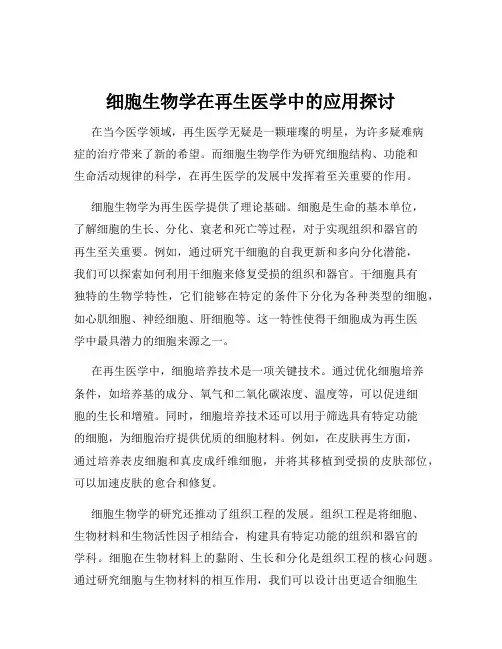 细胞生物学在再生医学中的应用探讨

在当今医学领域，再生医学无疑是一颗璀璨的明星，为许多疑难病症的治疗带来了新的希望。而细胞生物学作为研究细胞结构、功能和生命活动规律的科学，在再生医学的发展中发挥着至关重要的作用。

细胞生物学为再生医学提供了理论基础。细胞是生命的基本单位，了解细胞的生长、分化、衰老和死亡等过程，对于实现组织和器官的再生至关重要。例如，通过研究干细胞的自我更新和多向分化潜能，我们可以探索如何利用干细胞来修复受损的组织和器官。干细胞具有独特的生物学特性，它们能够在特定的条件下分化为各种类型的细胞，如心肌细胞、神经细胞、肝细胞等。这一特性使得干细胞成为再生医学中最具潜力的细胞来源之一。

在再生医学中，细胞培养技术是一项关键技术。通过优化细胞培养条件，如培养基的成分、氧气和二氧化碳浓度、温度等，可以促进细胞的生长和增殖。同时，细胞培养技术还可以用于筛选具有特定功能的细胞，为细胞治疗提供优质的细胞材料。例如，在皮肤再生方面，通过培养表皮细胞和真皮成纤维细胞，并将其移植到受损的皮肤部位，可以加速皮肤的愈合和修复。

细胞生物学的研究还推动了组织工程的发展。组织工程是将细胞、生物材料和生物活性因子相结合，构建具有特定功能的组织和器官的学科。细胞在生物材料上的黏附、生长和分化是组织工程的核心问题。通过研究细胞与生物材料的相互作用，我们可以设计出更适合细胞生